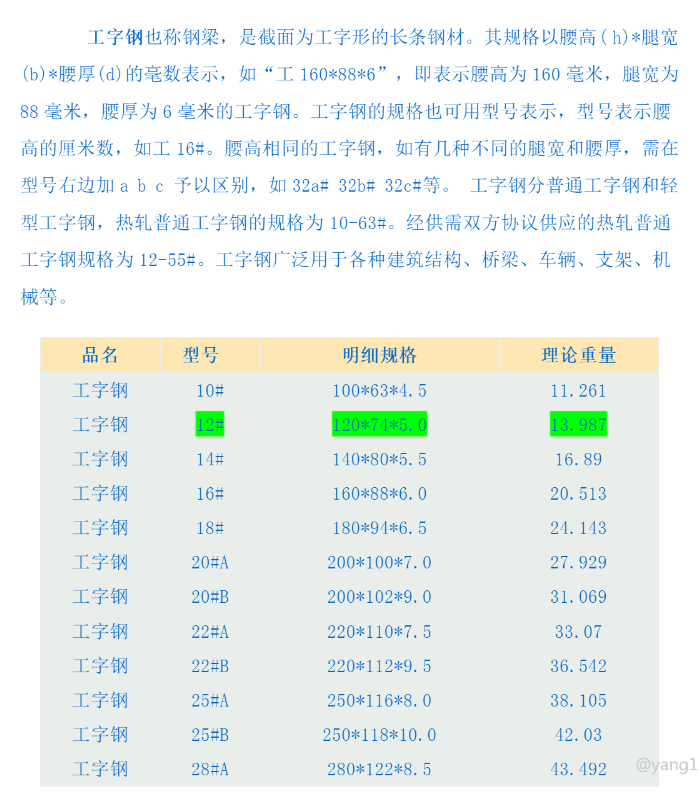 工字钢也称钢梁，是截面为工字形的长条钢材。其规格以腰高(h)*腿宽(b)*腰厚(d)的毫数表示，如“工 160*88*6”，即表示腰高为 160 毫米，腿宽为 88 毫米，腰厚为 6 毫米的工字钢。工字钢的规格也可用型号表示，型号表示腰高的厘米数，如工 16#。腰高相同的工字钢，如有几种不同的腿宽和腰厚，需在型号右边加 a b c 予以区别，如 32a# 32b# 32c#等。 工字钢分普通工字钢和轻型工字钢，热轧普通工字钢的规格为 10-63#。经供需双方协议供应的热轧普通工字钢规格为 12-55#。工字钢广泛用于各种建筑结构、桥梁、车辆、支架、机械等。

| 品名 | 型号 | 明细规格 | 理论重量 |
|---|---|---|---|
| 工字钢 | 10# | 100*63*4.5 | 11.261 |
| 工字钢 | 12# | 120*74*5.0 | 13.987 |
| 工字钢 | 14# | 140*80*5.5 | 16.89 |
| 工字钢 | 16# | 160*88*6.0 | 20.513 |
| 工字钢 | 18# | 180*94*6.5 | 24.143 |
| 工字钢 | 20#A | 200*100*7.0 | 27.929 |
| 工字钢 | 20#B | 200*102*9.0 | 31.069 |
| 工字钢 | 22#A | 220*110*7.5 | 33.07 |
| 工字钢 | 22#B | 220*112*9.5 | 36.542 |
| 工字钢 | 25#A | 250*116*8.0 | 38.105 |
| 工字钢 | 25#B | 250*118*10.0 | 42.03 |
| 工字钢 | 28#A | 280*122*8.5 | 43.492 |

@yang1